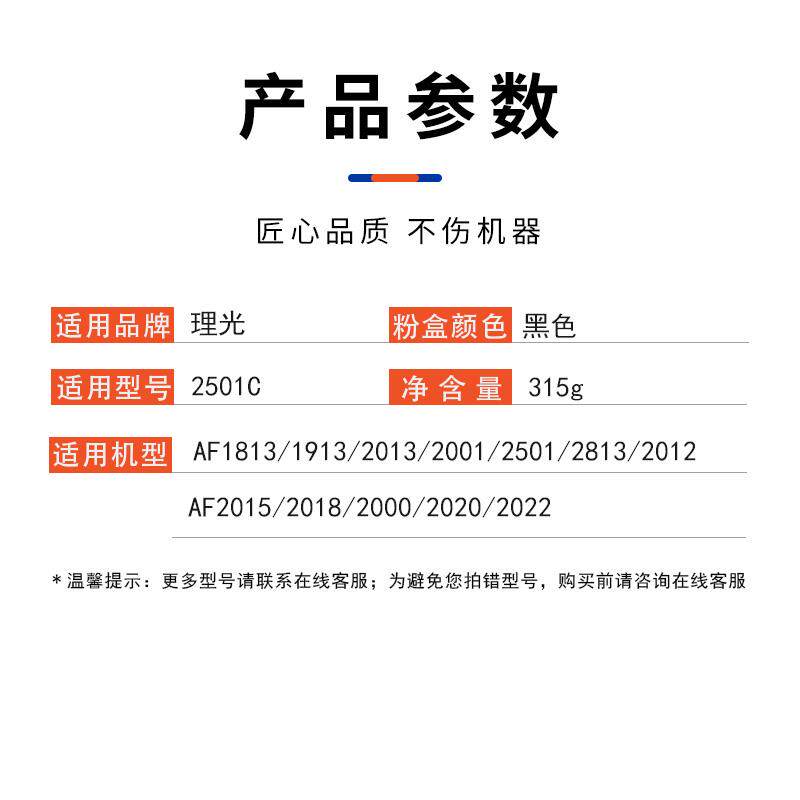 产品参数

匠心品质 不伤机器

适用品牌 理光

粉盒颜色 黑色

适用型号 2501C

净含量 315g

适用机型 AF1813/1913/2013/2001/2501/2813/2012
AF2015/2018/2000/2020/2022

*温馨提示：更多型号请联系在线客服；为避免您拍错型号，购买前请咨询在线客服